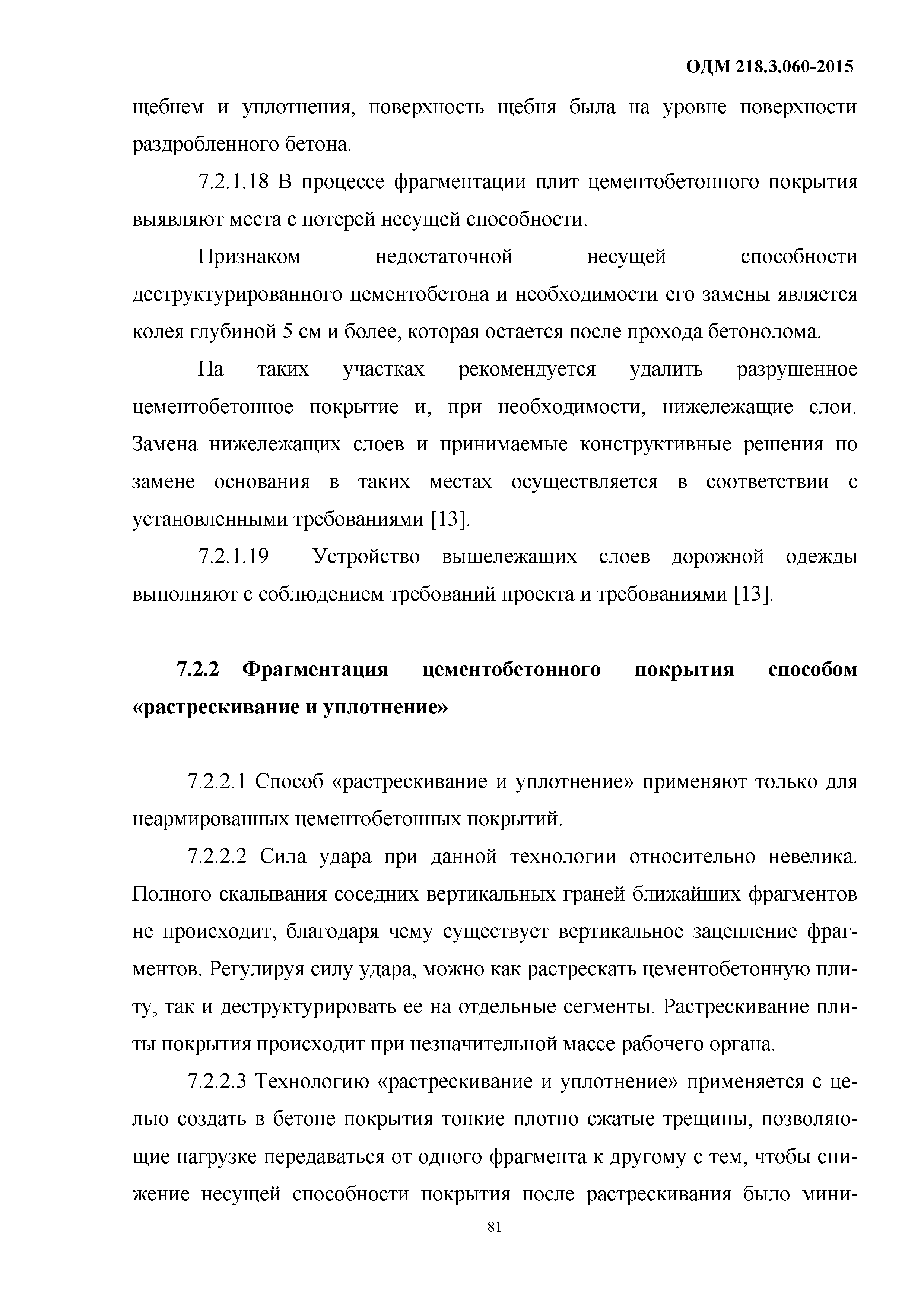 ОДМ 218.3.060-2015

щебнем и уплотнения, поверхность щебня была на уровне поверхности раздробленного бетона.

7.2.1.18 В процессе фрагментации плит цементобетонного покрытия выявляют места с потерей несущей способности.

Признаком недостаточной несущей способности деструктурированного цементобетона и необходимости его замены является колея глубиной 5 см и более, которая остается после прохода бетонолома.

На таких участках рекомендуется удалить разрушенное цементобетонное покрытие и, при необходимости, нижележащие слои. Замена нижележащих слоев и принимаемые конструктивные решения по замене основания в таких местах осуществляется в соответствии с установленными требованиями [13].

7.2.1.19 Устройство вышележащих слоев дорожной одежды выполняют с соблюдением требований проекта и требованиями [13].

7.2.2 Фрагментация цементобетонного покрытия способом «растрескивание и уплотнение»

7.2.2.1 Способ «растрескивание и уплотнение» применяют только для неармированных цементобетонных покрытий.

7.2.2.2 Сила удара при данной технологии относительно невелика. Полного скалывания соседних вертикальных граней ближайших фрагментов не происходит, благодаря чему существует вертикальное зацепление фрагментов. Регулируя силу удара, можно как растрескать цементобетонную плиту, так и деструктурировать ее на отдельные сегменты. Растрескивание плиты покрытия происходит при незначительной массе рабочего органа.

7.2.2.3 Технологию «растрескивание и уплотнение» применяется с целью создать в бетоне покрытия тонкие плотно сжатые трещины, позволяющие нагрузке передаваться от одного фрагмента к другому с тем, чтобы снижение несущей способности покрытия после растрескивания было мини-

81